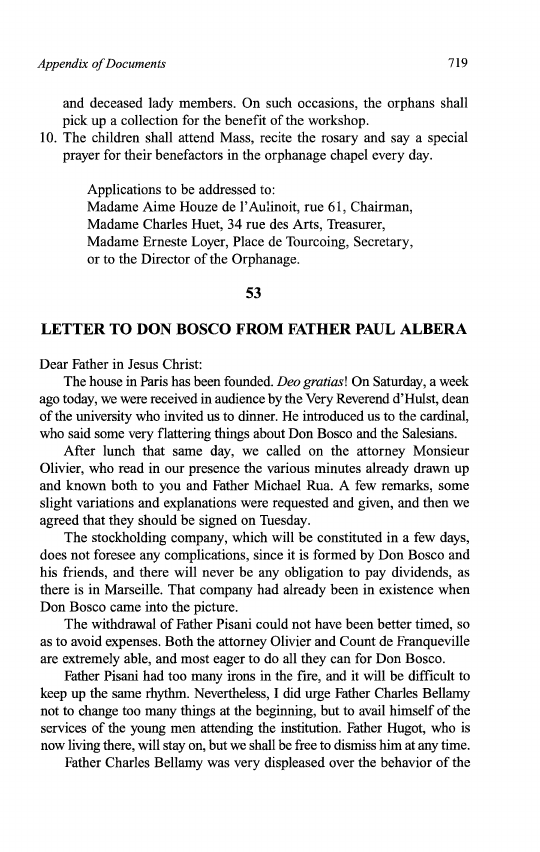 Appendix of Documents 719

and deceased lady members. On such occasions, the orphans shall pick up a collection for the benefit of the workshop.

10. The children shall attend Mass, recite the rosary and say a special prayer for their benefactors in the orphanage chapel every day.

Applications to be addressed to:
Madame Aime Houze de l'Aulinoit, rue 61, Chairman,
Madame Charles Huet, 34 rue des Arts, Treasurer,
Madame Erneste Loyer, Place de Tourcoing, Secretary,
or to the Director of the Orphanage.

53

LETTER TO DON BOSCO FROM FATHER PAUL ALBERA

Dear Father in Jesus Christ:

The house in Paris has been founded. Deo gratias! On Saturday, a week ago today, we were received in audience by the Very Reverend d'Hulst, dean of the university who invited us to dinner. He introduced us to the cardinal, who said some very flattering things about Don Bosco and the Salesians.

After lunch that same day, we called on the attorney Monsieur Olivier, who read in our presence the various minutes already drawn up and known both to you and Father Michael Rua. A few remarks, some slight variations and explanations were requested and given, and then we agreed that they should be signed on Tuesday.

The stockholding company, which will be constituted in a few days, does not foresee any complications, since it is formed by Don Bosco and his friends, and there will never be any obligation to pay dividends, as there is in Marseille. That company had already been in existence when Don Bosco came into the picture.

The withdrawal of Father Pisani could not have been better timed, so as to avoid expenses. Both the attorney Olivier and Count de Franqueville are extremely able, and most eager to do all they can for Don Bosco.

Father Pisani had too many irons in the fire, and it will be difficult to keep up the same rhythm. Nevertheless, I did urge Father Charles Bellamy not to change too many things at the beginning, but to avail himself of the services of the young men attending the institution. Father Hugot, who is now living there, will stay on, but we shall be free to dismiss him at any time.

Father Charles Bellamy was very displeased over the behavior of the